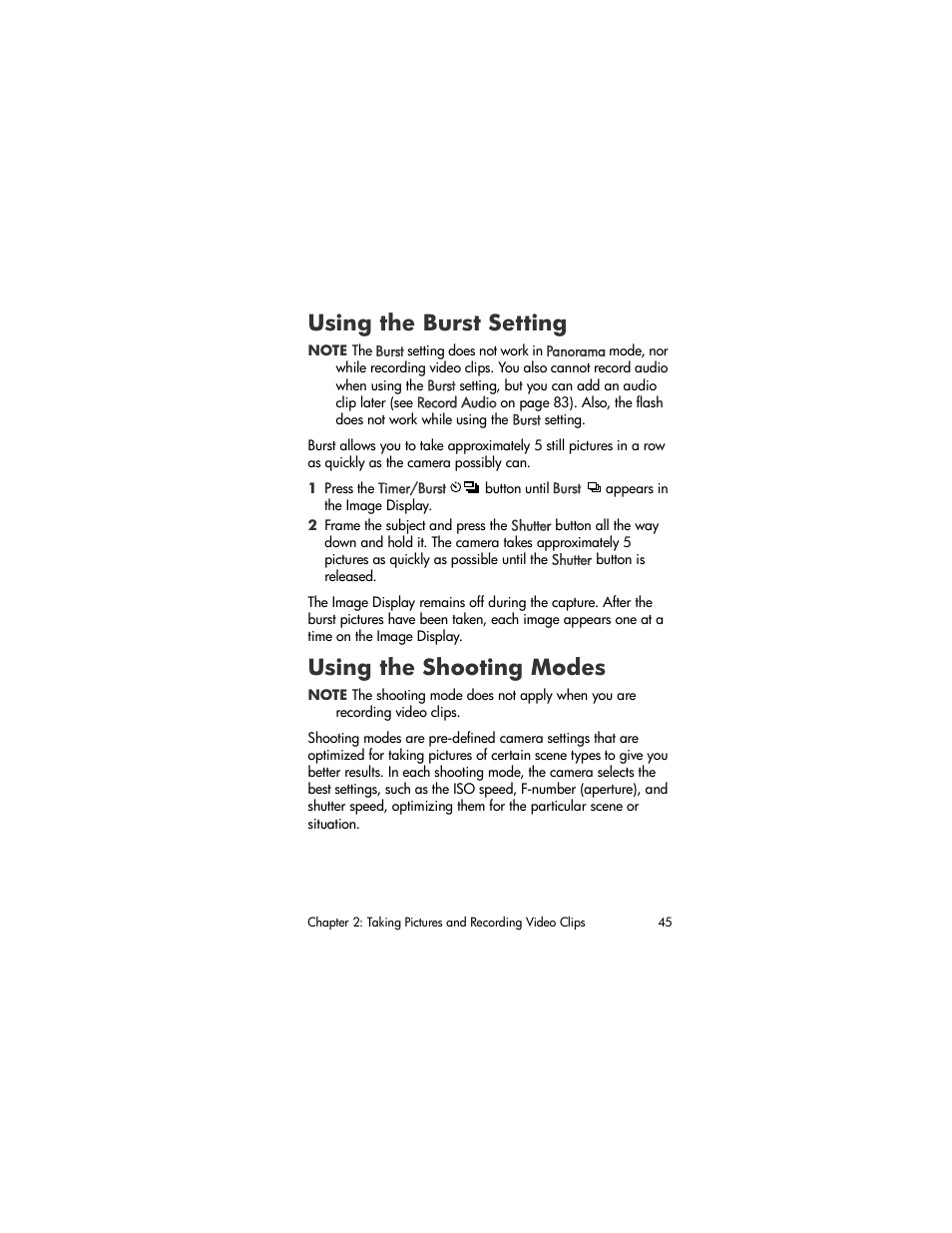 Using the Burst Setting

NOTE The Burst setting does not work in Panorama mode, nor while recording video clips. You also cannot record audio when using the Burst setting, but you can add an audio clip later (see Record Audio on page 83). Also, the flash does not work while using the Burst setting.

Burst allows you to take approximately 5 still pictures in a row as quickly as the camera possibly can.

1 Press the Timer/Burst button until Burst appears in the Image Display.

2 Frame the subject and press the Shutter button all the way down and hold it. The camera takes approximately 5 pictures as quickly as possible until the Shutter button is released.

The Image Display remains off during the capture. After the burst pictures have been taken, each image appears one at a time on the Image Display.

Using the Shooting Modes

NOTE The shooting mode does not apply when you are recording video clips.

Shooting modes are pre-defined camera settings that are optimized for taking pictures of certain scene types to give you better results. In each shooting mode, the camera selects the best settings, such as the ISO speed, F-number (aperture), and shutter speed, optimizing them for the particular scene or situation.

Chapter 2: Taking Pictures and Recording Video Clips 45